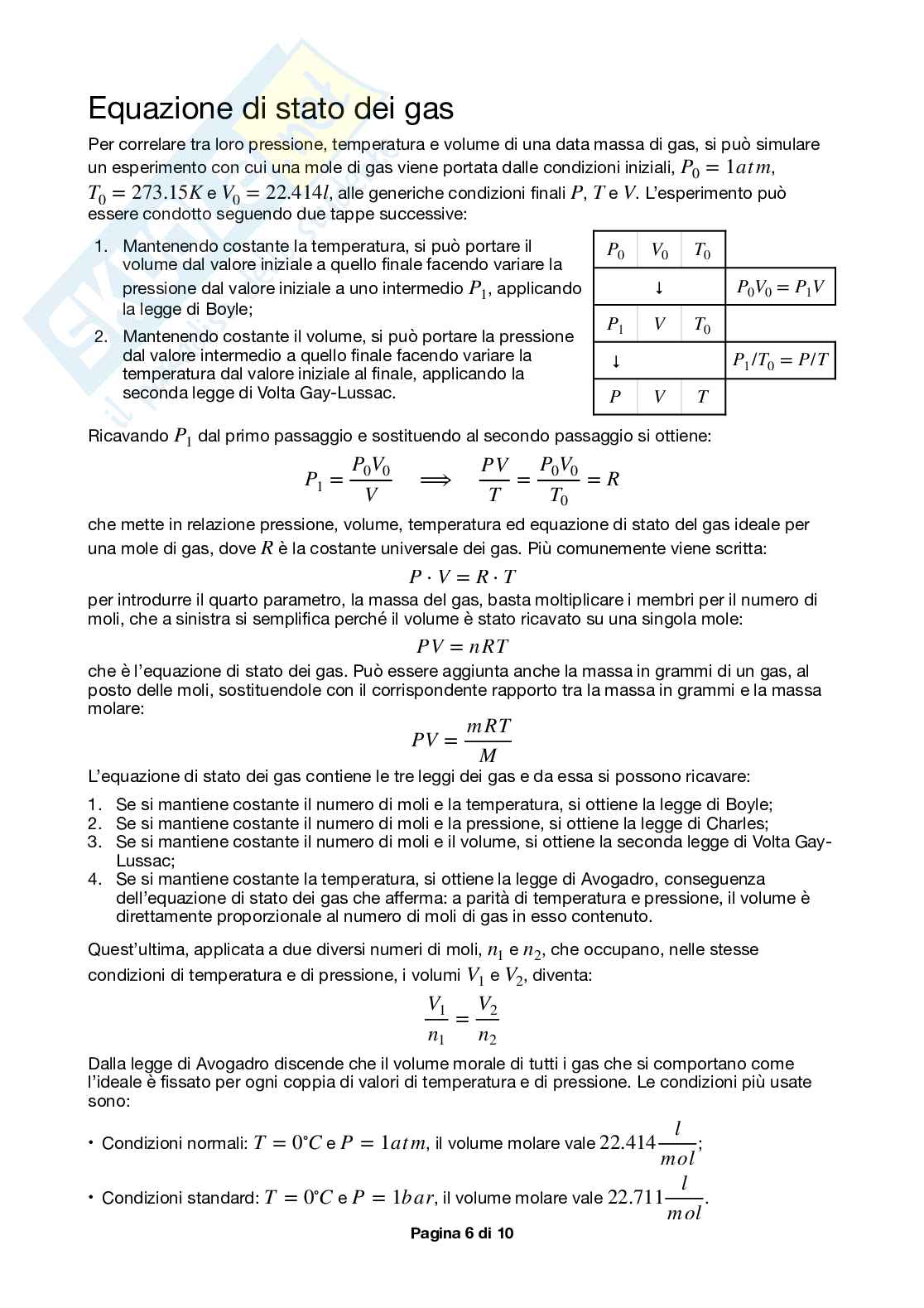 Equazione di stato dei gas

Per correlare tra loro pressione, temperatura e volume di una data massa di gas, si può simulare un esperimento con cui una mole di gas viene portata dalle condizioni iniziali, $P_0 = 1atm$, $T_0 = 273.15K$ e $V_0 = 22.414l$, alle generiche condizioni finali $P$, $T$ e $V$. L'esperimento può essere condotto seguendo due tappe successive:

1. Mantenendo costante la temperatura, si può portare il volume dal valore iniziale a quello finale facendo variare la pressione dal valore iniziale a uno intermedio $P_1$, applicando la legge di Boyle;
2. Mantenendo costante il volume, si può portare la pressione dal valore intermedio a quello finale facendo variare la temperatura dal valore iniziale al finale, applicando la seconda legge di Volta Gay-Lussac.

| $P_0$ | $V_0$ | $T_0$ | |
|---|---|---|---|
| | ↓ | | $P_0V_0 = P_1V$ |
| $P_1$ | $V$ | $T_0$ | |
| ↓ | | | $P_1/T_0 = P/T$ |
| $P$ | $V$ | $T$ | |

Ricavando $P_1$ dal primo passaggio e sostituendo al secondo passaggio si ottiene:

$P_1 = \frac{P_0V_0}{V} \implies \frac{PV}{T} = \frac{P_0V_0}{T_0} = R$

che mette in relazione pressione, volume, temperatura ed equazione di stato del gas ideale per una mole di gas, dove $R$ è la costante universale dei gas. Più comunemente viene scritta:

$P \cdot V = R \cdot T$

per introdurre il quarto parametro, la massa del gas, basta moltiplicare i membri per il numero di moli, che a sinistra si semplifica perché il volume è stato ricavato su una singola mole:

$PV = nRT$

che è l'equazione di stato dei gas. Può essere aggiunta anche la massa in grammi di un gas, al posto delle moli, sostituendole con il corrispondente rapporto tra la massa in grammi e la massa molare:

$PV = \frac{mRT}{M}$

L'equazione di stato dei gas contiene le tre leggi dei gas e da essa si possono ricavare:

1. Se si mantiene costante il numero di moli e la temperatura, si ottiene la legge di Boyle;
2. Se si mantiene costante il numero di moli e la pressione, si ottiene la legge di Charles;
3. Se si mantiene costante il numero di moli e il volume, si ottiene la seconda legge di Volta Gay-Lussac;
4. Se si mantiene costante la temperatura, si ottiene la legge di Avogadro, conseguenza dell'equazione di stato dei gas che afferma: a parità di temperatura e pressione, il volume è direttamente proporzionale al numero di moli di gas in esso contenuto.

Quest'ultima, applicata a due diversi numeri di moli, $n_1$ e $n_2$, che occupano, nelle stesse condizioni di temperatura e di pressione, i volumi $V_1$ e $V_2$, diventa:

$\frac{V_1}{n_1} = \frac{V_2}{n_2}$

Dalla legge di Avogadro discende che il volume morale di tutti i gas che si comportano come l'ideale è fissato per ogni coppia di valori di temperatura e di pressione. Le condizioni più usate sono:

• Condizioni normali: $T = 0°C$ e $P = 1atm$, il volume molare vale $22.414\frac{l}{mol}$;
• Condizioni standard: $T = 0°C$ e $P = 1bar$, il volume molare vale $22.711\frac{l}{mol}$.

Pagina 6 di 10